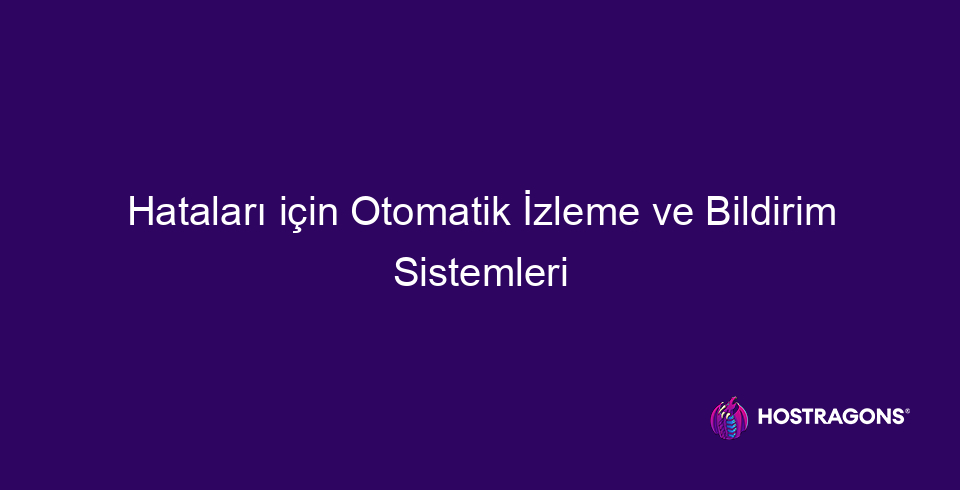 Hataları için Otomatik İzleme ve Bildirim Sistemleri

HOSTRAGONS®